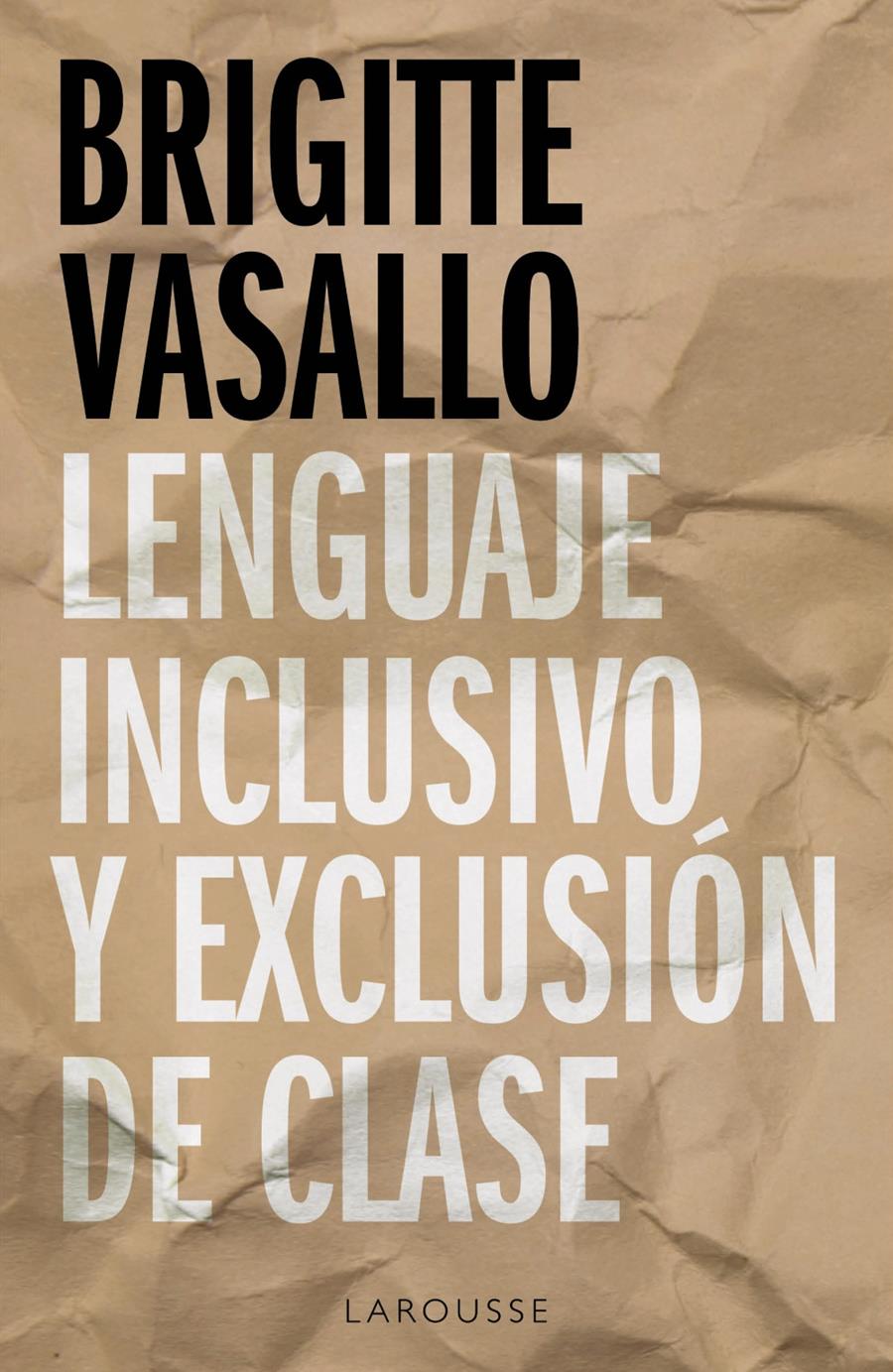 BRIGITTE VASALLO

LENGUAJE INCLUSIVO Y EXCLUSIÓN DE CLASE

LAROUSSE